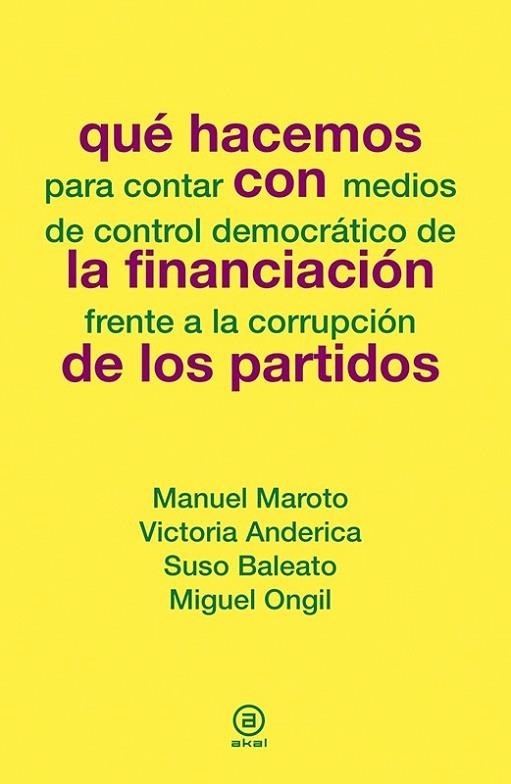 qué hacemos
para contar con medios
de control democrático de
la financiación
frente a la corrupción
de los partidos

Manuel Maroto
Victoria Anderica
Suso Baleato
Miguel Ongil

a
akal